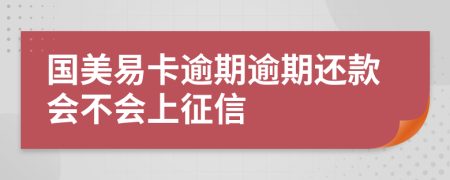 国美易卡逾期逾期还款会不会上征信